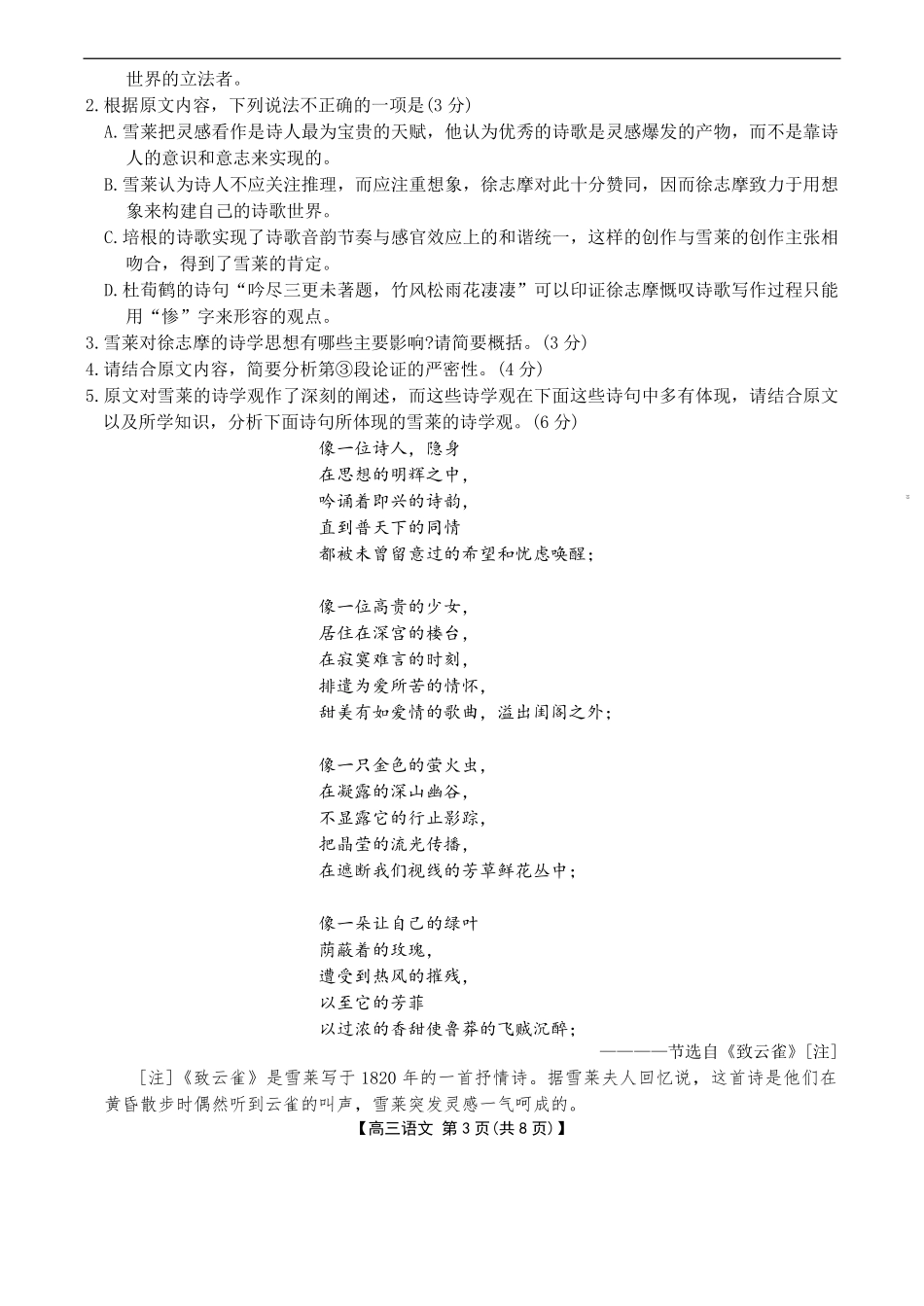 世界的立法者。

2.根据原文内容，下列说法不正确的一项是(3 分)

A.雪莱把灵感看作是诗人最为宝贵的天赋，他认为优秀的诗歌是灵感爆发的产物，而不是靠诗人的意识和意志来实现的。

B.雪莱认为诗人不应关注推理，而应注重想象，徐志摩对此十分赞同，因而徐志摩致力于用想象来构建自己的诗歌世界。

C.培根的诗歌实现了诗歌音韵节奏与感官效应上的和谐统一，这样的创作与雪莱的创作主张相吻合，得到了雪莱的肯定。

D.杜荀鹤的诗句“吟尽三更未著题，竹风松雨花凄凄”可以印证徐志摩慨叹诗歌写作过程只能用“惨”字来形容的观点。

3.雪莱对徐志摩的诗学思想有哪些主要影响?请简要概括。(3 分)

4.请结合原文内容，简要分析第③段论证的严密性。(4 分)

5.原文对雪莱的诗学观作了深刻的阐述，而这些诗学观在下面这些诗句中多有体现，请结合原文以及所学知识，分析下面诗句所体现的雪莱的诗学观。(6 分)

像一位诗人，隐身
在思想的明辉之中，
吟诵着即兴的诗韵，
直到普天下的同情
都被未曾留意过的希望和忧虑唤醒；

像一位高贵的少女，
居住在深宫的楼台，
在寂寞难言的时刻，
排遣为爱所苦的情怀，
甜美有如爱情的歌曲，溢出闺阁之外；

像一只金色的萤火虫，
在凝露的深山幽谷，
不显露它的行止影踪，
把晶莹的流光传播，
在遮断我们视线的芳草鲜花丛中；

像一朵让自己的绿叶
荫蔽着的玫瑰，
遭受到热风的摧残，
以至它的芳菲
以过浓的香甜使鲁莽的飞贼沉醉；

————节选自《致云雀》[注]

[注]《致云雀》是雪莱写于 1820 年的一首抒情诗。据雪莱夫人回忆说，这首诗是他们在黄昏散步时偶然听到云雀的叫声，雪莱突发灵感一气呵成的。

【高三语文 第 3 页(共 8 页)】